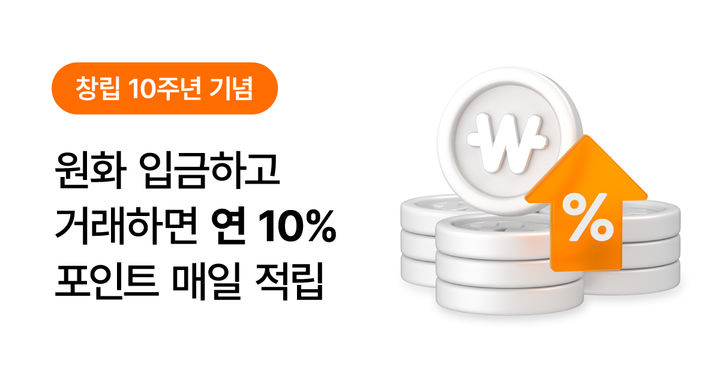 창립 10주년 기념

원화 입금하고
거래하면 연 10%
포인트 매일 적립

₩

%